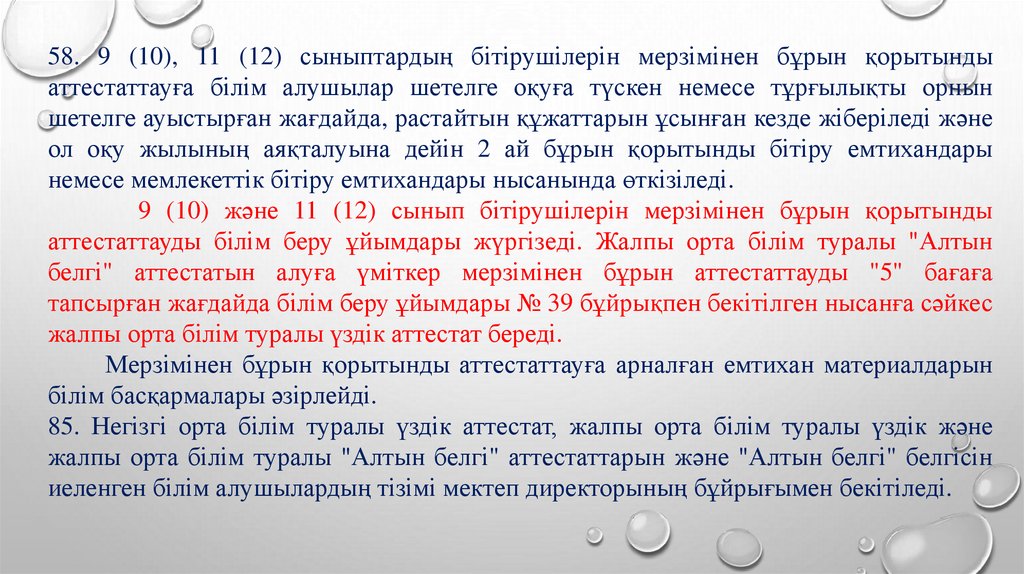 58. 9 (10), 11 (12) сыныптардың бітірушілерін мерзімінен бұрын қорытынды аттестаттауға білім алушылар шетелге оқуға түскен немесе тұрғылықты орнын шетелге ауыстырған жағдайда, растайтын құжаттарын ұсынған кезде жіберіледі және ол оқу жылының аяқталуына дейін 2 ай бұрын қорытынды бітіру емтихандары немесе мемлекеттік бітіру емтихандары нысанында өткізіледі.

9 (10) және 11 (12) сынып бітірушілерін мерзімінен бұрын қорытынды аттестаттауды білім беру ұйымдары жүргізеді. Жалпы орта білім туралы "Алтын белгі" аттестатын алуға үміткер мерзімінен бұрын аттестаттауды "5" бағаға тапсырған жағдайда білім беру ұйымдары № 39 бұйрықпен бекітілген нысанға сәйкес жалпы орта білім туралы үздік аттестат береді.

Мерзімінен бұрын қорытынды аттестаттауға арналған емтихан материалдарын білім басқармалары әзірлейді.
85. Негізгі орта білім туралы үздік аттестат, жалпы орта білім туралы үздік және жалпы орта білім туралы "Алтын белгі" аттестаттарын және "Алтын белгі" белгісін иеленген білім алушылардың тізімі мектеп директорының бұйрығымен бекітіледі.